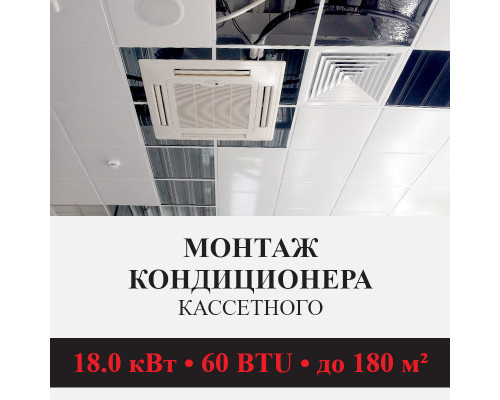 МОНТАЖ
КОНДИЦИОНЕРА
КАССЕТНОГО

18.0 кВт • 60 BTU • до 180 м²